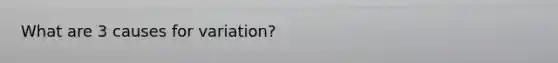 What are 3 causes for variation?